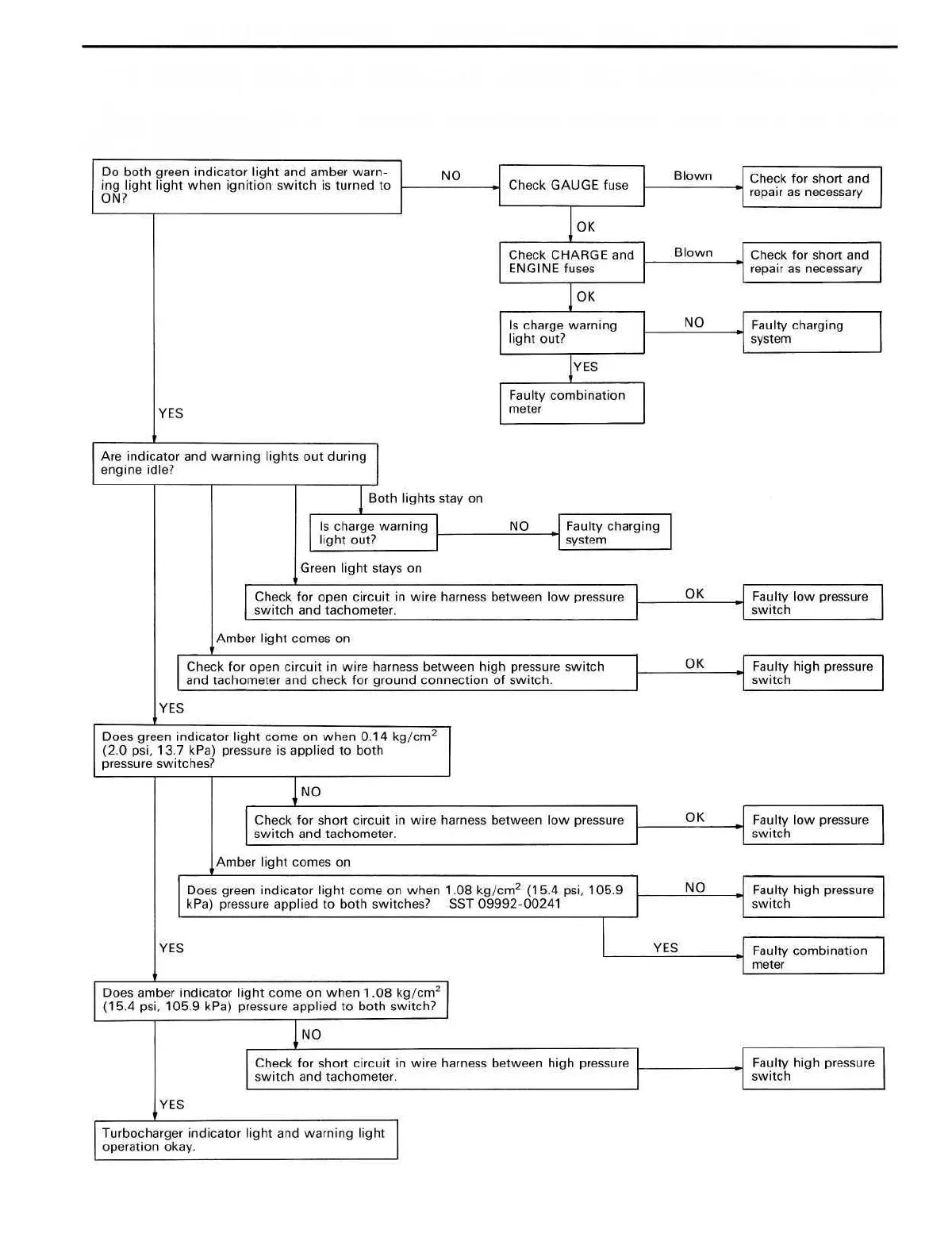 Do both green indicator light and amber warning light light when ignition switch is turned to ON?

NO

Check GAUGE fuse

Blown

Check for short and repair as necessary

OK

Check CHARGE and ENGINE fuses

Blown

Check for short and repair as necessary

OK

Is charge warning light out?

NO

Faulty charging system

YES

Faulty combination meter

YES

Are indicator and warning lights out during engine idle?

Both lights stay on

Is charge warning light out?

NO

Faulty charging system

Green light stays on

Check for open circuit in wire harness between low pressure switch and tachometer.

OK

Faulty low pressure switch

Amber light comes on

Check for open circuit in wire harness between high pressure switch and tachometer and check for ground connection of switch.

OK

Faulty high pressure switch

YES

Does green indicator light come on when 0.14 kg/cm$^2$ (2.0 psi, 13.7 kPa) pressure is applied to both pressure switches?

NO

Check for short circuit in wire harness between low pressure switch and tachometer.

OK

Faulty low pressure switch

Amber light comes on

Does green indicator light come on when 1.08 kg/cm$^2$ (15.4 psi, 105.9 kPa) pressure applied to both switches? SST 09992-00241

NO

Faulty high pressure switch

YES

Faulty combination meter

YES

Does amber indicator light come on when 1.08 kg/cm$^2$ (15.4 psi, 105.9 kPa) pressure applied to both switch?

NO

Check for short circuit in wire harness between high pressure switch and tachometer.

Faulty high pressure switch

YES

Turbocharger indicator light and warning light operation okay.